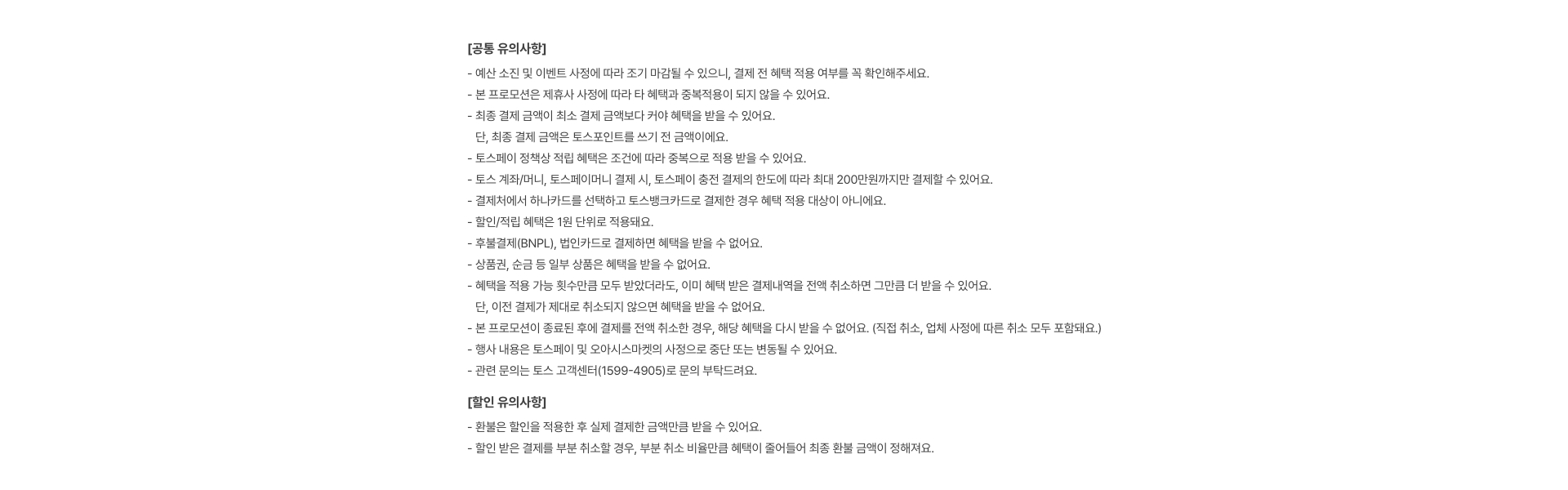 [공통 유의사항]

- 예산 소진 및 이벤트 사정에 따라 조기 마감될 수 있으니, 결제 전 혜택 적용 여부를 꼭 확인해주세요.
- 본 프로모션은 제휴사 사정에 따라 타 혜택과 중복적용이 되지 않을 수 있어요.
- 최종 결제 금액이 최소 결제 금액보다 커야 혜택을 받을 수 있어요.
  단, 최종 결제 금액은 토스포인트를 쓰기 전 금액이에요.
- 토스페이 정책상 적립 혜택은 조건에 따라 중복으로 적용 받을 수 있어요.
- 토스 계좌/머니, 토스페이머니 결제 시, 토스페이 충전 결제의 한도에 따라 최대 200만원까지만 결제할 수 있어요.
- 결제처에서 하나카드를 선택하고 토스뱅크카드로 결제한 경우 혜택 적용 대상이 아니에요.
- 할인/적립 혜택은 1원 단위로 적용돼요.
- 후불결제(BNPL), 법인카드로 결제하면 혜택을 받을 수 없어요.
- 상품권, 순금 등 일부 상품은 혜택을 받을 수 없어요.
- 혜택을 적용 가능 횟수만큼 모두 받았더라도, 이미 혜택 받은 결제내역을 전액 취소하면 그만큼 더 받을 수 있어요.
  단, 이전 결제가 제대로 취소되지 않으면 혜택을 받을 수 없어요.
- 본 프로모션이 종료된 후에 결제를 전액 취소한 경우, 해당 혜택을 다시 받을 수 없어요. (직접 취소, 업체 사정에 따른 취소 모두 포함돼요.)
- 행사 내용은 토스페이 및 오아시스마켓의 사정으로 중단 또는 변동될 수 있어요.
- 관련 문의는 토스 고객센터(1599-4905)로 문의 부탁드려요.

[할인 유의사항]

- 환불은 할인을 적용한 후 실제 결제한 금액만큼 받을 수 있어요.
- 할인 받은 결제를 부분 취소할 경우, 부분 취소 비율만큼 혜택이 줄어들어 최종 환불 금액이 정해져요.